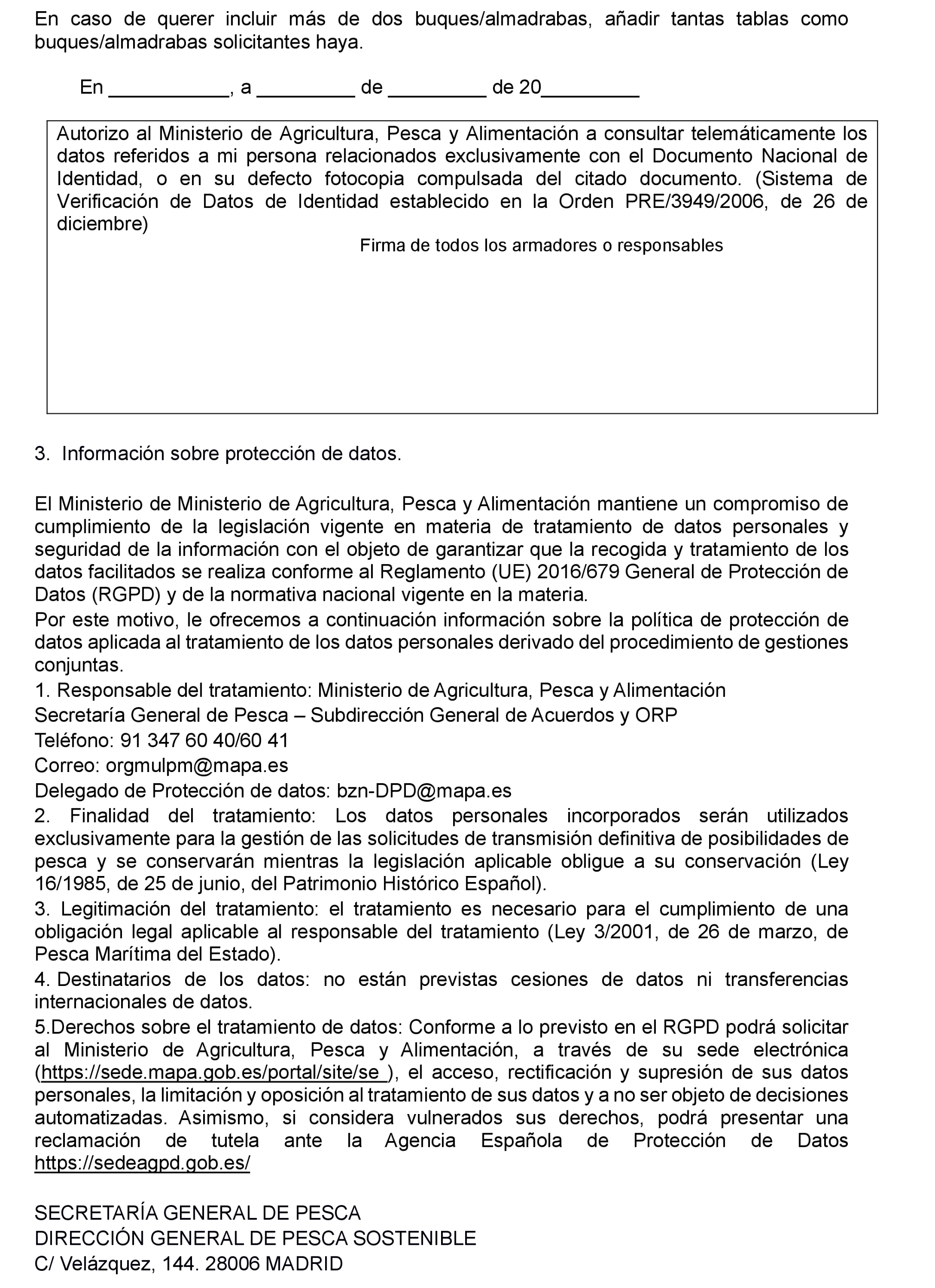 En caso de querer incluir más de dos buques/almadrabas, añadir tantas tablas como buques/almadrabas solicitantes haya.

En ___________, a _________ de _________ de 20_________

Autorizo al Ministerio de Agricultura, Pesca y Alimentación a consultar telemáticamente los datos referidos a mi persona relacionados exclusivamente con el Documento Nacional de Identidad, o en su defecto fotocopia compulsada del citado documento. (Sistema de Verificación de Datos de Identidad establecido en la Orden PRE/3949/2006, de 26 de diciembre)

Firma de todos los armadores o responsables

3. Información sobre protección de datos.

El Ministerio de Ministerio de Agricultura, Pesca y Alimentación mantiene un compromiso de cumplimiento de la legislación vigente en materia de tratamiento de datos personales y seguridad de la información con el objeto de garantizar que la recogida y tratamiento de los datos facilitados se realiza conforme al Reglamento (UE) 2016/679 General de Protección de Datos (RGPD) y de la normativa nacional vigente en la materia.

Por este motivo, le ofrecemos a continuación información sobre la política de protección de datos aplicada al tratamiento de los datos personales derivado del procedimiento de gestiones conjuntas.

1. Responsable del tratamiento: Ministerio de Agricultura, Pesca y Alimentación

Secretaría General de Pesca – Subdirección General de Acuerdos y ORP

Teléfono: 91 347 60 40/60 41

Correo: orgmulpm@mapa.es

Delegado de Protección de datos: bzn-DPD@mapa.es

2. Finalidad del tratamiento: Los datos personales incorporados serán utilizados exclusivamente para la gestión de las solicitudes de transmisión definitiva de posibilidades de pesca y se conservarán mientras la legislación aplicable obligue a su conservación (Ley 16/1985, de 25 de junio, del Patrimonio Histórico Español).

3. Legitimación del tratamiento: el tratamiento es necesario para el cumplimiento de una obligación legal aplicable al responsable del tratamiento (Ley 3/2001, de 26 de marzo, de Pesca Marítima del Estado).

4. Destinatarios de los datos: no están previstas cesiones de datos ni transferencias internacionales de datos.

5.Derechos sobre el tratamiento de datos: Conforme a lo previsto en el RGPD podrá solicitar al Ministerio de Agricultura, Pesca y Alimentación, a través de su sede electrónica (https://sede.mapa.gob.es/portal/site/se ), el acceso, rectificación y supresión de sus datos personales, la limitación y oposición al tratamiento de sus datos y a no ser objeto de decisiones automatizadas. Asimismo, si considera vulnerados sus derechos, podrá presentar una reclamación de tutela ante la Agencia Española de Protección de Datos https://sedeagpd.gob.es/

SECRETARÍA GENERAL DE PESCA
DIRECCIÓN GENERAL DE PESCA SOSTENIBLE
C/ Velázquez, 144. 28006 MADRID